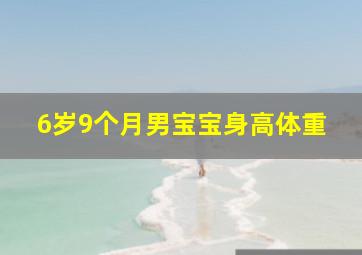 6岁9个月男宝宝身高体重